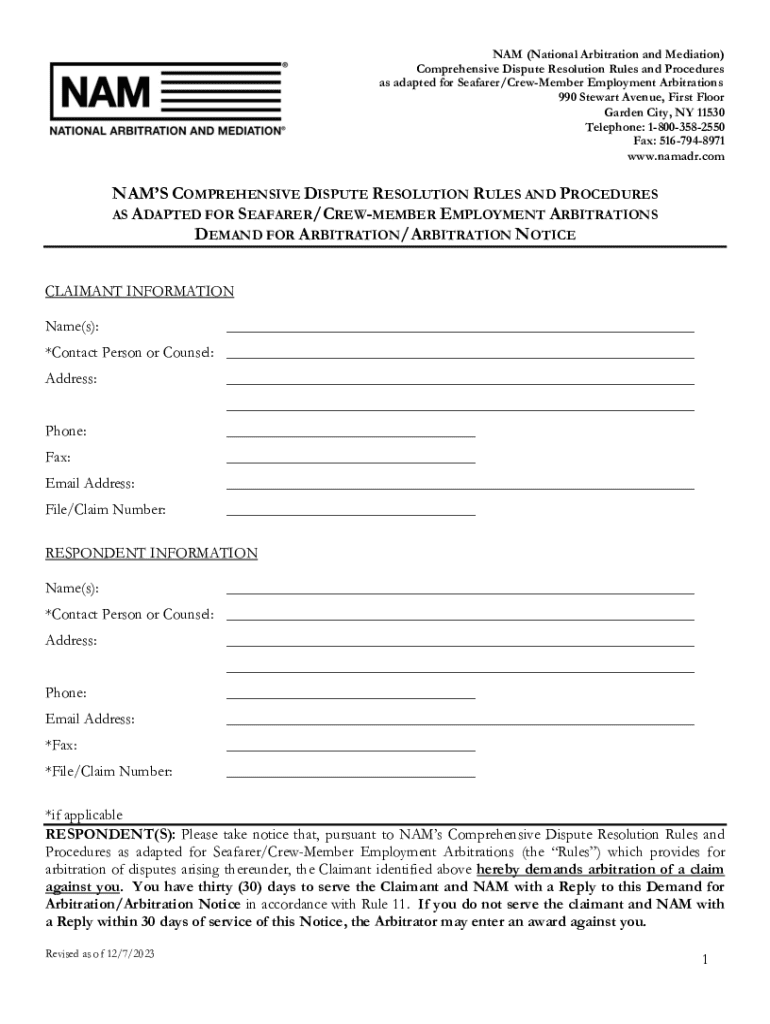 NAM®
NATIONAL ARBITRATION AND MEDIATION®

NAM (National Arbitration and Mediation)
Comprehensive Dispute Resolution Rules and Procedures
as adapted for Seafarer/Crew-Member Employment Arbitrations
990 Stewart Avenue, First Floor
Garden City, NY 11530
Telephone: 1-800-358-2550
Fax: 516-794-8971
www.namadr.com

NAM'S COMPREHENSIVE DISPUTE RESOLUTION RULES AND PROCEDURES AS ADAPTED FOR SEAFARER/CREW-MEMBER EMPLOYMENT ARBITRATIONS DEMAND FOR ARBITRATION/ARBITRATION NOTICE

CLAIMANT INFORMATION

Name(s):

*Contact Person or Counsel:

Address:

Phone:

Fax:

Email Address:

File/Claim Number:

RESPONDENT INFORMATION

Name(s):

*Contact Person or Counsel:

Address:

Phone:

Email Address:

*Fax:

*File/Claim Number:

*if applicable

RESPONDENT(S): Please take notice that, pursuant to NAM's Comprehensive Dispute Resolution Rules and Procedures as adapted for Seafarer/Crew-Member Employment Arbitrations (the "Rules") which provides for arbitration of disputes arising thereunder, the Claimant identified above hereby demands arbitration of a claim against you. You have thirty (30) days to serve the Claimant and NAM with a Reply to this Demand for Arbitration/Arbitration Notice in accordance with Rule 11. If you do not serve the claimant and NAM with a Reply within 30 days of service of this Notice, the Arbitrator may enter an award against you.

Revised as of 12/7/2023

1